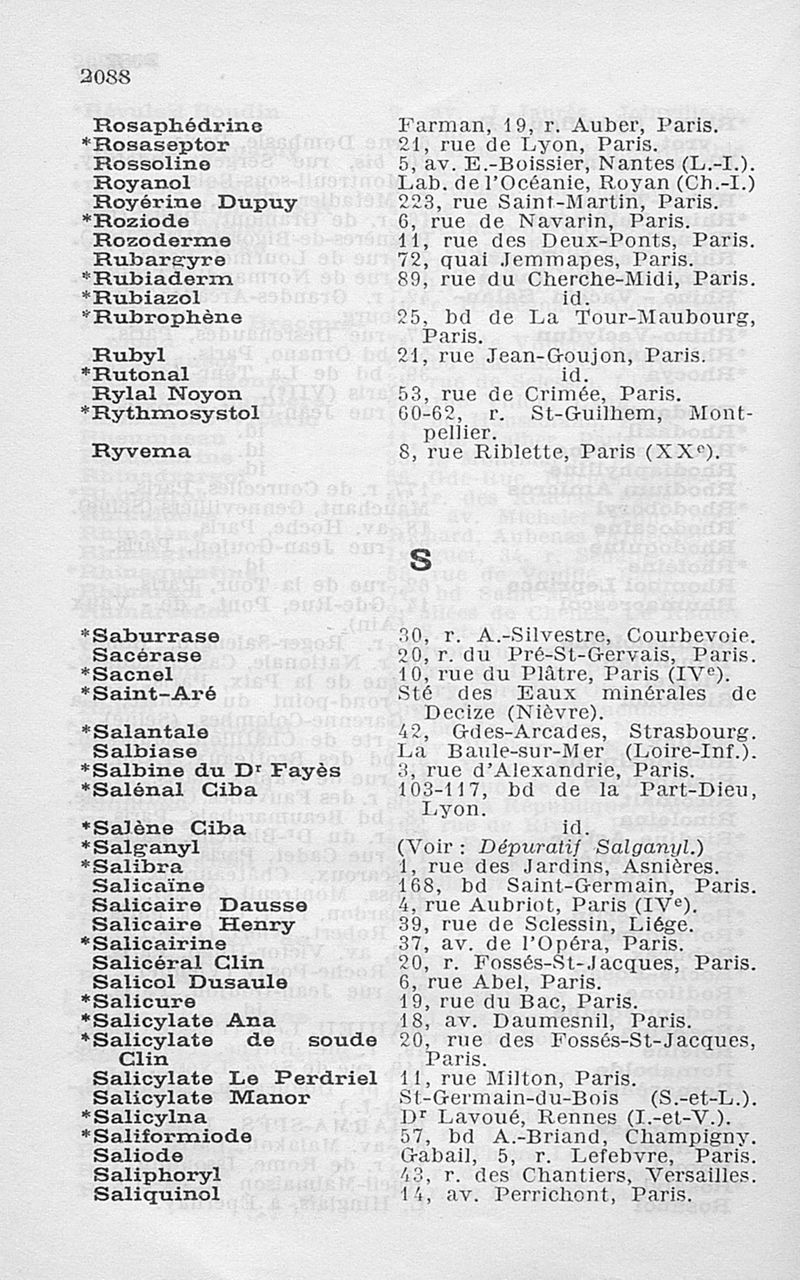 2088

| | |
|---|---|
| Rosaphédrine | Farman, 19, r. Auber, Paris. |
| *Rosaseptor | 21, rue de Lyon, Paris. |
| Rossoline | 5, av. E.-Boissier, Nantes (L.-I.). |
| Royanol | Lab. de l'Océanie, Royan (Ch.-I.) |
| Royérine Dupuy | 223, rue Saint-Martin, Paris. |
| *Roziode | 6, rue de Navarin, Paris. |
| Rozoderme | 11, rue des Deux-Ponts, Paris. |
| Rubargyre | 72, quai Jemmapes, Paris. |
| *Rubiaderm | 89, rue du Cherche-Midi, Paris. |
| *Rubiazol | id. |
| *Rubrophène | 25, bd de La Tour-Maubourg, Paris. |
| Rubyl | 21, rue Jean-Goujon, Paris. |
| *Rutonal | id. |
| Rylal Noyon | 53, rue de Crimée, Paris. |
| *Rythmosystol | 60-62, r. St-Guilhem, Montpellier. |
| Ryvema | 8, rue Riblette, Paris (XX$^e$). |

S

| | |
|---|---|
| *Saburrase | 30, r. A.-Silvestre, Courbevoie. |
| Sacérase | 20, r. du Pré-St-Gervais, Paris. |
| *Sacnel | 10, rue du Plâtre, Paris (IV$^e$). |
| *Saint-Aré | Sté des Eaux minérales de Decize (Nièvre). |
| *Salantale | 42, Gdes-Arcades, Strasbourg. |
| Salbiase | La Baule-sur-Mer (Loire-Inf.). |
| *Salbine du D$^r$ Fayès | 3, rue d'Alexandrie, Paris. |
| *Salénal Ciba | 103-117, bd de la Part-Dieu, Lyon. |
| *Salène Ciba | id. |
| *Salganyl | (Voir : Dépuratif Salganyl.) |
| *Salibra | 1, rue des Jardins, Asnières. |
| Salicaïne | 168, bd Saint-Germain, Paris. |
| Salicaire Dausse | 4, rue Aubriot, Paris (IV$^e$). |
| Salicaire Henry | 39, rue de Sclessin, Liége. |
| *Salicairine | 37, av. de l'Opéra, Paris. |
| Salicéral Clin | 20, r. Fossés-St-Jacques, Paris. |
| Salicol Dusaule | 6, rue Abel, Paris. |
| *Salicure | 19, rue du Bac, Paris. |
| *Salicylate Ana | 18, av. Daumesnil, Paris. |
| *Salicylate de soude Clin | 20, rue des Fossés-St-Jacques, Paris. |
| Salicylate Le Perdriel | 11, rue Milton, Paris. |
| Salicylate Manor | St-Germain-du-Bois (S.-et-L.). |
| *Salicylna | D$^r$ Lavoué, Rennes (I.-et-V.). |
| *Saliformiode | 57, bd A.-Briand, Champigny. |
| Saliode | Gabail, 5, r. Lefebvre, Paris. |
| Saliphoryl | 43, r. des Chantiers, Versailles. |
| Saliquinol | 14, av. Perrichont, Paris. |